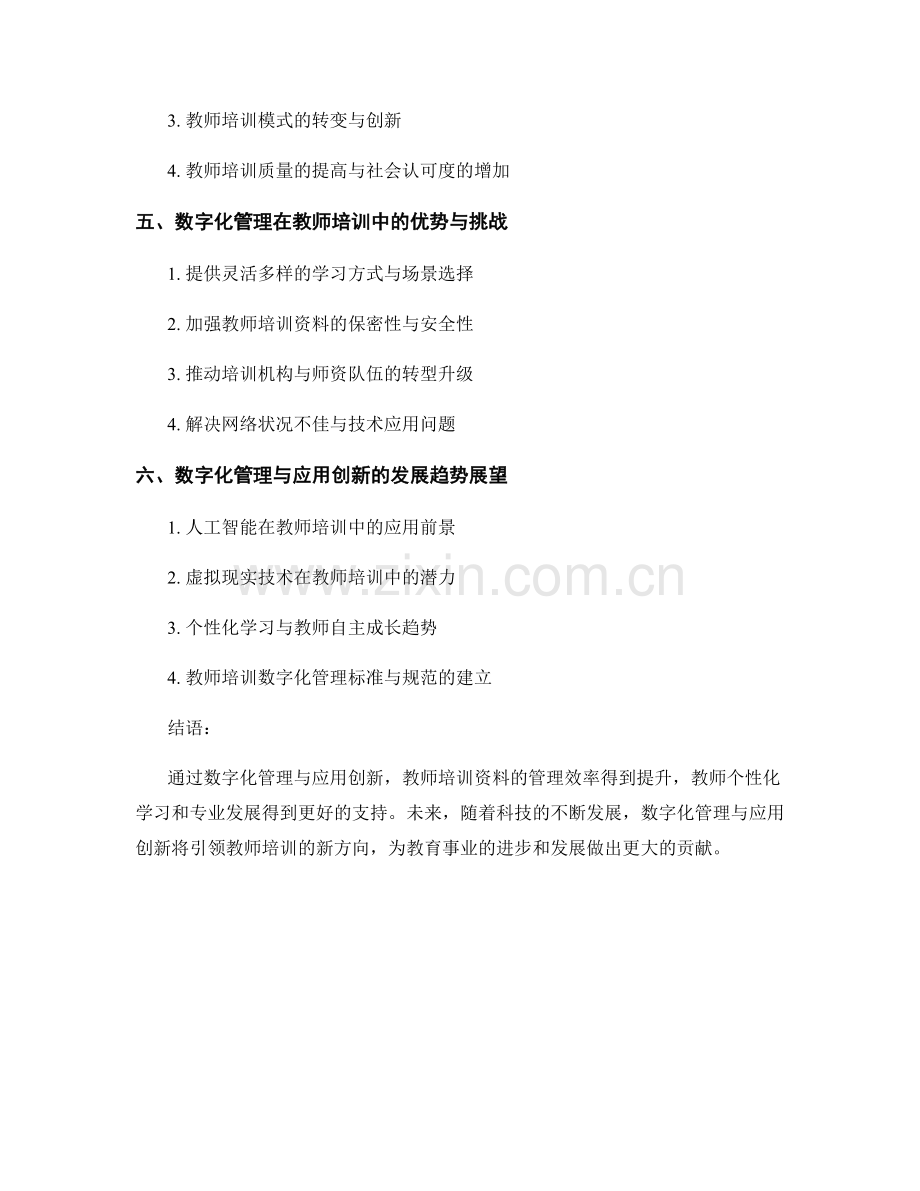 3. 教师培训模式的转变与创新

4. 教师培训质量的提高与社会认可度的增加

五、数字化管理在教师培训中的优势与挑战

1. 提供灵活多样的学习方式与场景选择

2. 加强教师培训资料的保密性与安全性

3. 推动培训机构与师资队伍的转型升级

4. 解决网络状况不佳与技术应用问题

六、数字化管理与应用创新的发展趋势展望

1. 人工智能在教师培训中的应用前景

2. 虚拟现实技术在教师培训中的潜力

3. 个性化学习与教师自主成长趋势

4. 教师培训数字化管理标准与规范的建立

结语：

通过数字化管理与应用创新，教师培训资料的管理效率得到提升，教师个性化学习和专业发展得到更好的支持。未来，随着科技的不断发展，数字化管理与应用创新将引领教师培训的新方向，为教育事业的进步和发展做出更大的贡献。

www.zixin.com.cn